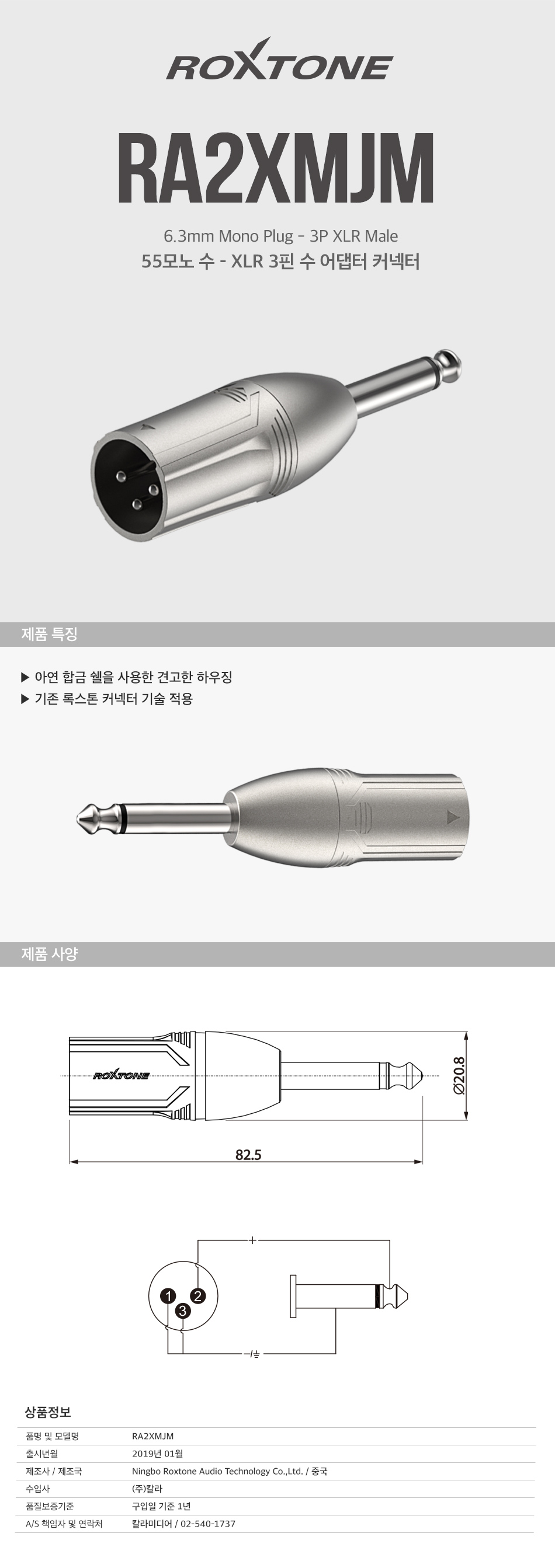 ROXTONE

RA2XMJM

6.3mm Mono Plug - 3P XLR Male
55모노 수 - XLR 3핀 수 어댑터 커넥터

제품 특징

▶ 아연 합금 쉘을 사용한 견고한 하우징
▶ 기존 록스톤 커넥터 기술 적용

제품 사양

ROXTONE

Ø20.8

82.5

+

1 2 3

-/⏚

상품정보

품명 및 모델명
RA2XMJM

출시년월
2019년 01월

제조사 / 제조국
Ningbo Roxtone Audio Technology Co.,Ltd. / 중국

수입사
(주)칼라

품질보증기준
구입일 기준 1년

A/S 책임자 및 연락처
칼라미디어 / 02-540-1737